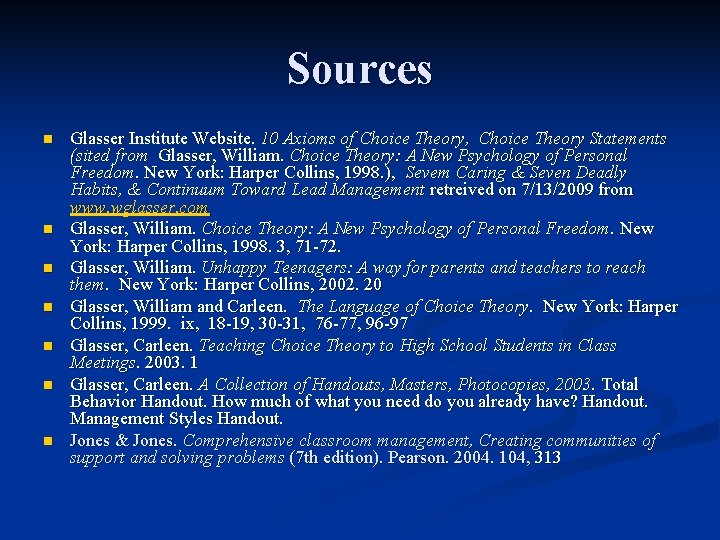 Sources

• Glasser Institute Website. 10 Axioms of Choice Theory, Choice Theory Statements (sited from Glasser, William. Choice Theory: A New Psychology of Personal Freedom. New York: Harper Collins, 1998.), Sevem Caring & Seven Deadly Habits, & Continuum Toward Lead Management retreived on 7/13/2009 from www.wglasser.com
• Glasser, William. Choice Theory: A New Psychology of Personal Freedom. New York: Harper Collins, 1998. 3, 71-72.
• Glasser, William. Unhappy Teenagers: A way for parents and teachers to reach them. New York: Harper Collins, 2002. 20
• Glasser, William and Carleen. The Language of Choice Theory. New York: Harper Collins, 1999. ix, 18-19, 30-31, 76-77, 96-97
• Glasser, Carleen. Teaching Choice Theory to High School Students in Class Meetings. 2003. 1
• Glasser, Carleen. A Collection of Handouts, Masters, Photocopies, 2003. Total Behavior Handout. How much of what you need do you already have? Handout. Management Styles Handout.
• Jones & Jones. Comprehensive classroom management, Creating communities of support and solving problems (7th edition). Pearson. 2004. 104, 313